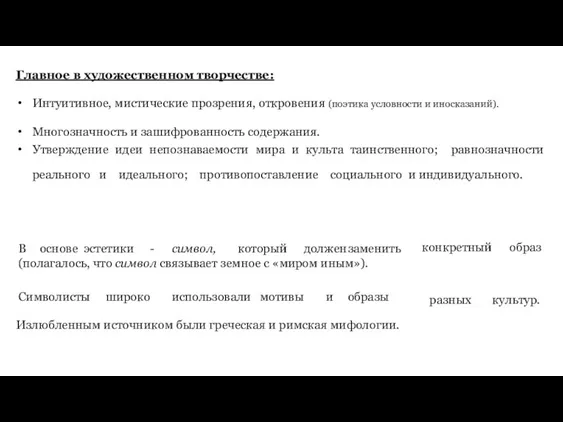 Главное в художественном творчестве:

• Интуитивное, мистические прозрения, откровения (поэтика условности и иносказаний).

• Многозначность и зашифрованность содержания.
• Утверждение идеи непознаваемости мира и культа таинственного; равнозначности реального и идеального; противопоставление социального и индивидуального.

В основе эстетики - символ, который должензаменить конкретный образ (полагалось, что символ связывает земное с «миром иным»).

Символисты широко использовали мотивы и образы разных культур.

Излюбленным источником были греческая и римская мифологии.